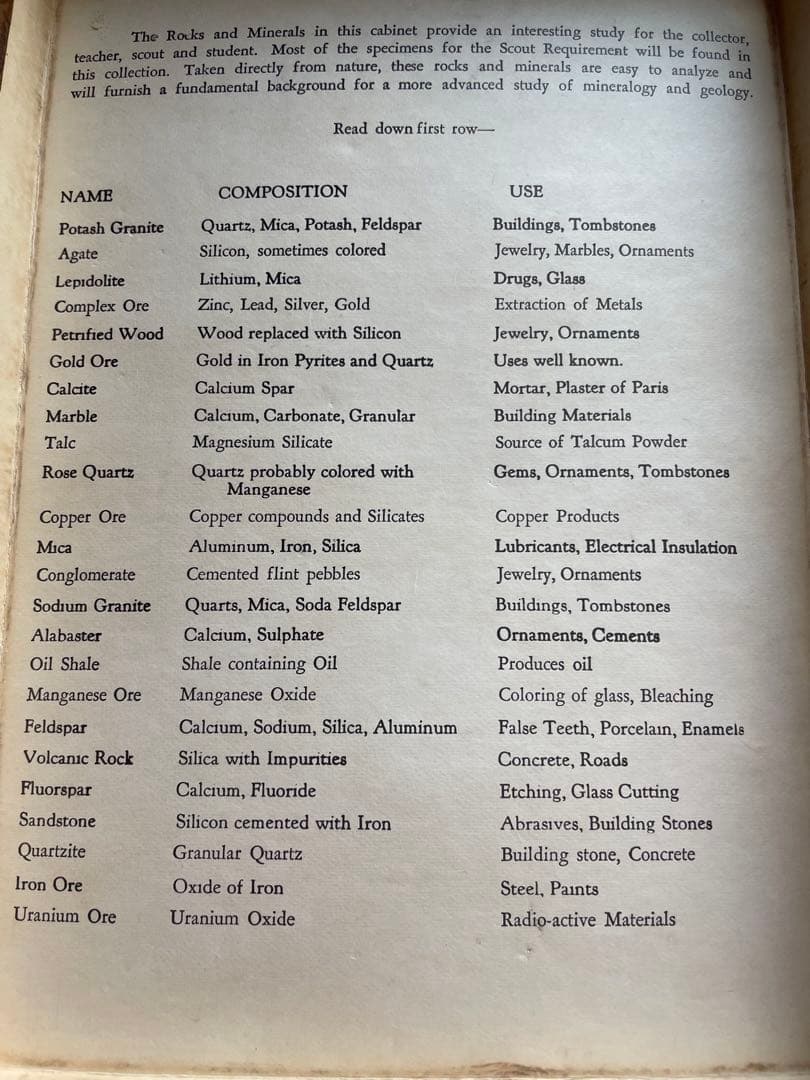 The Rocks and Minerals in this cabinet provide an interesting study for the collector, teacher, scout and student. Most of the specimens for the Scout Requirement will be found in this collection. Taken directly from nature, these rocks and minerals are easy to analyze and will furnish a fundamental background for a more advanced study of mineralogy and geology.

Read down first row—

| NAME | COMPOSITION | USE |
|---|---|---|
| Potash Granite | Quartz, Mica, Potash, Feldspar | Buildings, Tombstones |
| Agate | Silicon, sometimes colored | Jewelry, Marbles, Ornaments |
| Lepidolite | Lithium, Mica | Drugs, Glass |
| Complex Ore | Zinc, Lead, Silver, Gold | Extraction of Metals |
| Petrified Wood | Wood replaced with Silicon | Jewelry, Ornaments |
| Gold Ore | Gold in Iron Pyrites and Quartz | Uses well known. |
| Calcite | Calcium Spar | Mortar, Plaster of Paris |
| Marble | Calcium, Carbonate, Granular | Building Materials |
| Talc | Magnesium Silicate | Source of Talcum Powder |
| Rose Quartz | Quartz probably colored with Manganese | Gems, Ornaments, Tombstones |
| Copper Ore | Copper compounds and Silicates | Copper Products |
| Mica | Aluminum, Iron, Silica | Lubricants, Electrical Insulation |
| Conglomerate | Cemented flint pebbles | Jewelry, Ornaments |
| Sodium Granite | Quarts, Mica, Soda Feldspar | Buildings, Tombstones |
| Alabaster | Calcium, Sulphate | Ornaments, Cements |
| Oil Shale | Shale containing Oil | Produces oil |
| Manganese Ore | Manganese Oxide | Coloring of glass, Bleaching |
| Feldspar | Calcium, Sodium, Silica, Aluminum | False Teeth, Porcelain, Enamels |
| Volcanic Rock | Silica with Impurities | Concrete, Roads |
| Fluorspar | Calcium, Fluoride | Etching, Glass Cutting |
| Sandstone | Silicon cemented with Iron | Abrasives, Building Stones |
| Quartzite | Granular Quartz | Building stone, Concrete |
| Iron Ore | Oxide of Iron | Steel, Paints |
| Uranium Ore | Uranium Oxide | Radio-active Materials |